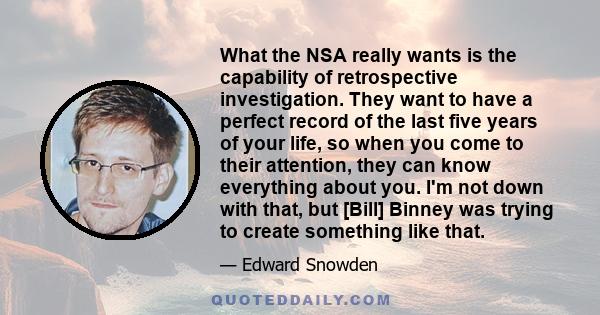 What the NSA really wants is the capability of retrospective investigation. They want to have a perfect record of the last five years of your life, so when you come to their attention, they can know everything about you. I'm not down with that, but [Bill] Binney was trying to create something like that.

— Edward Snowden

QUOTEDDAILY.COM